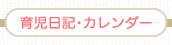 育児日記・カレンダー